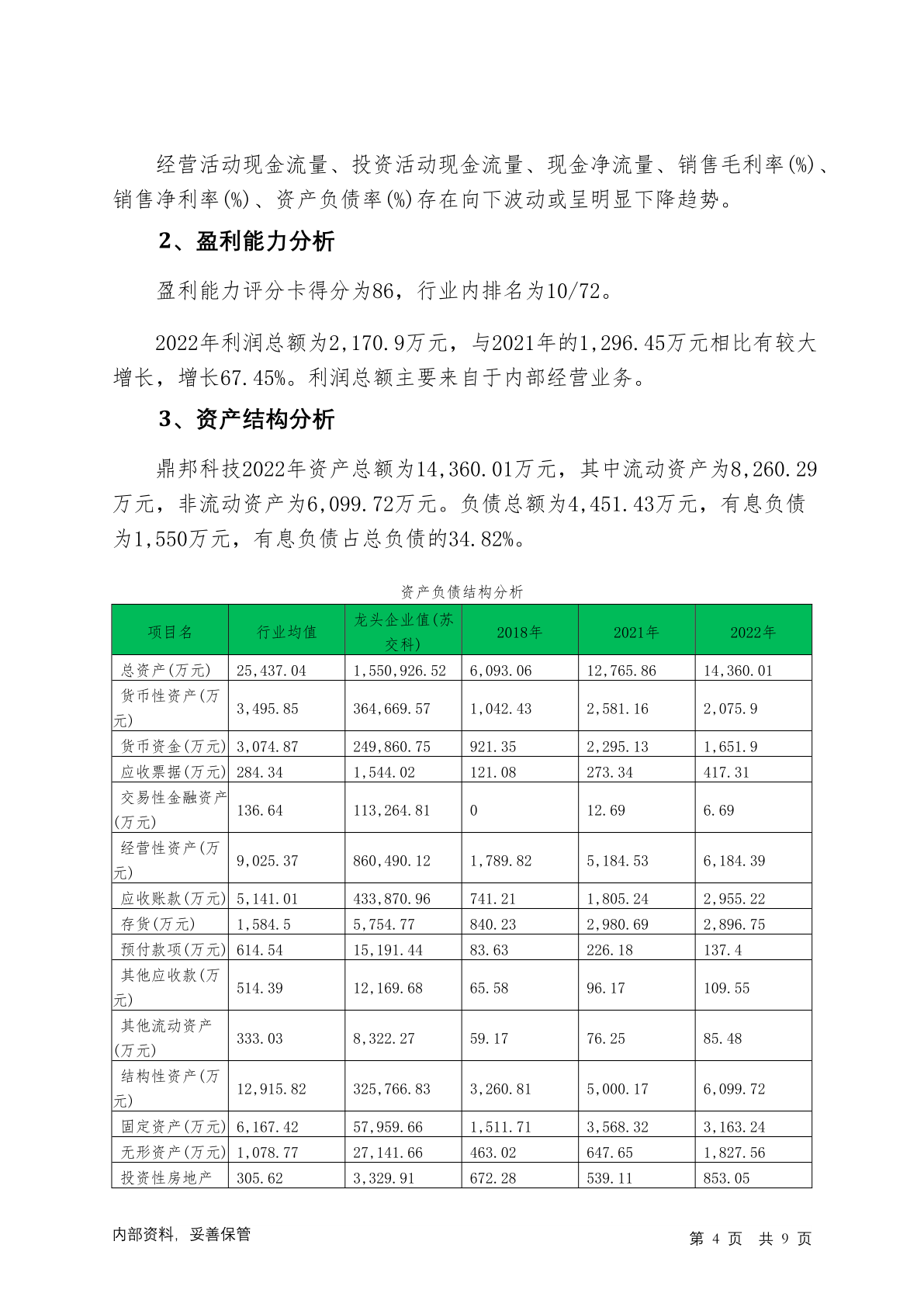 经营活动现金流量、投资活动现金流量、现金净流量、销售毛利率(%)、销售净利率(%)、资产负债率(%)存在向下波动或呈明显下降趋势。

2、盈利能力分析

盈利能力评分卡得分为86，行业内排名为10/72。

2022年利润总额为2,170.9万元，与2021年的1,296.45万元相比有较大增长，增长67.45%。利润总额主要来自于内部经营业务。

3、资产结构分析

鼎邦科技2022年资产总额为14,360.01万元，其中流动资产为8,260.29万元，非流动资产为6,099.72万元。负债总额为4,451.43万元，有息负债为1,550万元，有息负债占总负债的34.82%。

资产负债结构分析

| 项目名 | 行业均值 | 龙头企业值(苏交科) | 2018年 | 2021年 | 2022年 |
|---|---|---|---|---|---|
| 总资产(万元) | 25,437.04 | 1,550,926.52 | 6,093.06 | 12,765.86 | 14,360.01 |
| 货币性资产(万元) | 3,495.85 | 364,669.57 | 1,042.43 | 2,581.16 | 2,075.9 |
| 货币资金(万元) | 3,074.87 | 249,860.75 | 921.35 | 2,295.13 | 1,651.9 |
| 应收票据(万元) | 284.34 | 1,544.02 | 121.08 | 273.34 | 417.31 |
| 交易性金融资产(万元) | 136.64 | 113,264.81 | 0 | 12.69 | 6.69 |
| 经营性资产(万元) | 9,025.37 | 860,490.12 | 1,789.82 | 5,184.53 | 6,184.39 |
| 应收账款(万元) | 5,141.01 | 433,870.96 | 741.21 | 1,805.24 | 2,955.22 |
| 存货(万元) | 1,584.5 | 5,754.77 | 840.23 | 2,980.69 | 2,896.75 |
| 预付款项(万元) | 614.54 | 15,191.44 | 83.63 | 226.18 | 137.4 |
| 其他应收款(万元) | 514.39 | 12,169.68 | 65.58 | 96.17 | 109.55 |
| 其他流动资产(万元) | 333.03 | 8,322.27 | 59.17 | 76.25 | 85.48 |
| 结构性资产(万元) | 12,915.82 | 325,766.83 | 3,260.81 | 5,000.17 | 6,099.72 |
| 固定资产(万元) | 6,167.42 | 57,959.66 | 1,511.71 | 3,568.32 | 3,163.24 |
| 无形资产(万元) | 1,078.77 | 27,141.66 | 463.02 | 647.65 | 1,827.56 |
| 投资性房地产 | 305.62 | 3,329.91 | 672.28 | 539.11 | 853.05 |

内部资料，妥善保管

第 4 页 共 9 页